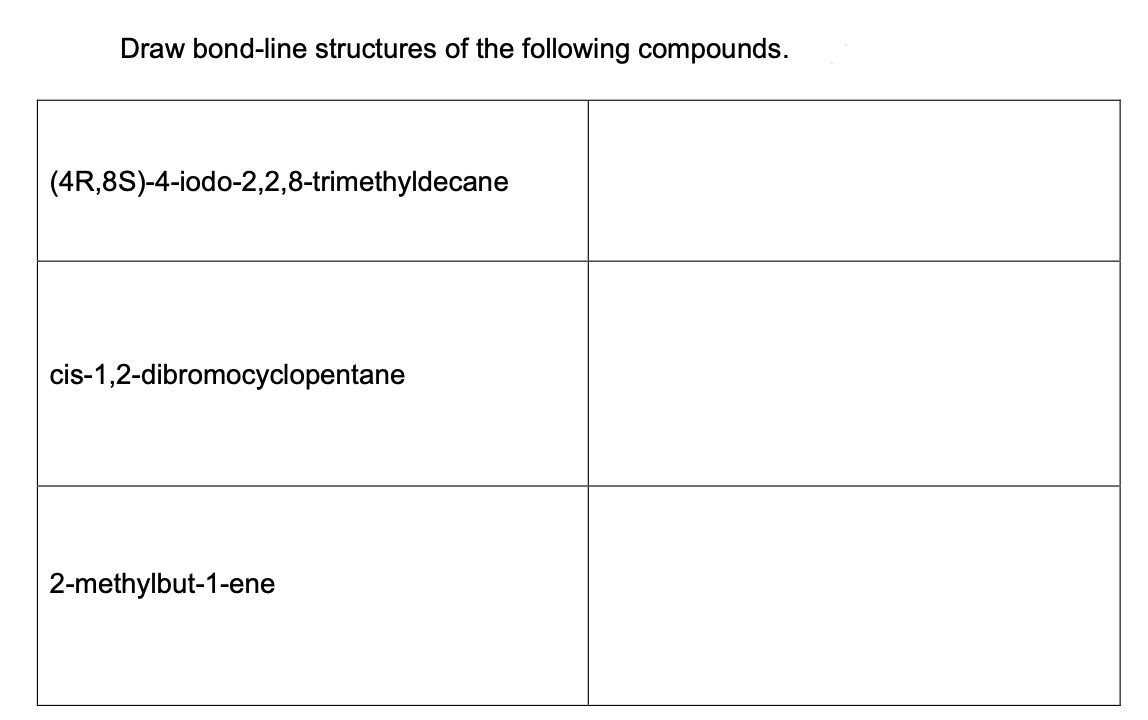 Draw bond-line structures of the following compounds.

| | |
|---|---|
| (4R,8S)-4-iodo-2,2,8-trimethyldecane | |
| cis-1,2-dibromocyclopentane | |
| 2-methylbut-1-ene | |